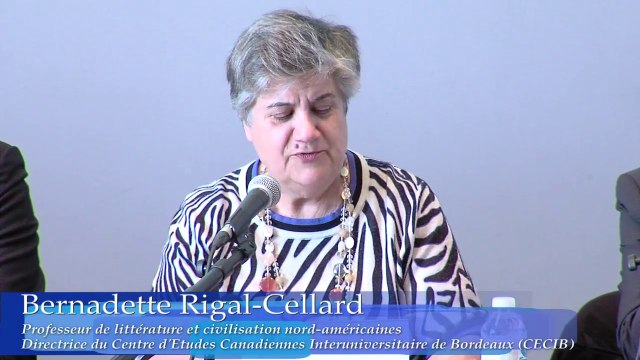 Bernadette Rigal-Cellard
Professeur de littérature et civilisation nord-américaines
Directrice du Centre d'Etudes Canadiennes Interuniversitaire de Bordeaux (CECIB)